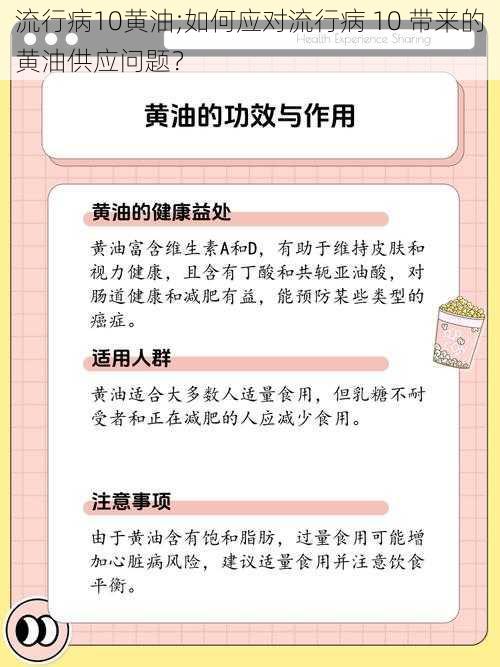 流行病10黄油;如何应对流行病 10 带来的黄油供应问题?

Health Experience Sharing

黄油的功效与作用

黄油的健康益处

黄油富含维生素A和D，有助于维持皮肤和视力健康，且含有丁酸和共轭亚油酸，对肠道健康和减肥有益，能预防某些类型的癌症。

适用人群

黄油适合大多数人适量食用，但乳糖不耐受者和正在减肥的人应减少食用。

注意事项

由于黄油含有饱和脂肪，过量食用可能增加心脏病风险，建议适量食用并注意饮食平衡。